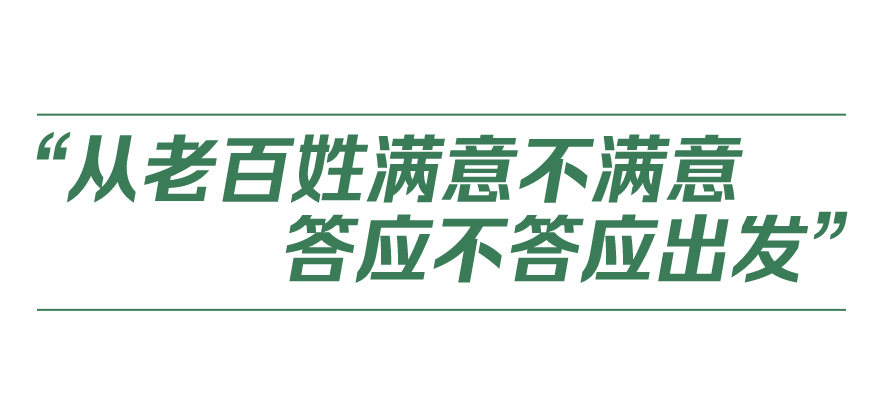 “从老百姓满意不满意
答应不答应出发”